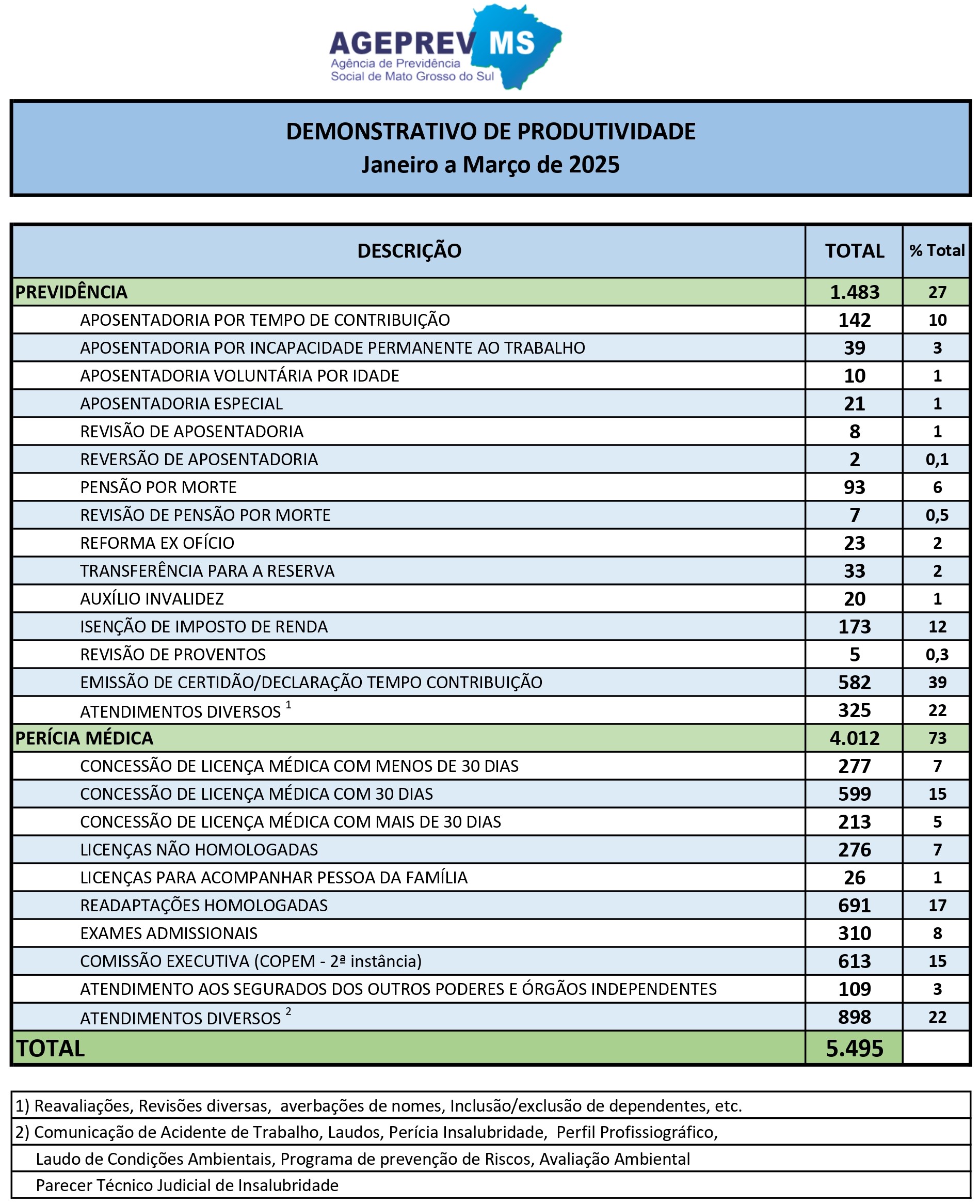 AGEPREV MS
Agência de Previdência
Social de Mato Grosso do Sul

DEMONSTRATIVO DE PRODUTIVIDADE
Janeiro a Março de 2025

| DESCRIÇÃO | TOTAL | % Total |
|---|---|---|
| PREVIDÊNCIA | 1.483 | 27 |
| APOSENTADORIA POR TEMPO DE CONTRIBUIÇÃO | 142 | 10 |
| APOSENTADORIA POR INCAPACIDADE PERMANENTE AO TRABALHO | 39 | 3 |
| APOSENTADORIA VOLUNTÁRIA POR IDADE | 10 | 1 |
| APOSENTADORIA ESPECIAL | 21 | 1 |
| REVISÃO DE APOSENTADORIA | 8 | 1 |
| REVERSÃO DE APOSENTADORIA | 2 | 0,1 |
| PENSÃO POR MORTE | 93 | 6 |
| REVISÃO DE PENSÃO POR MORTE | 7 | 0,5 |
| REFORMA EX OFÍCIO | 23 | 2 |
| TRANSFERÊNCIA PARA A RESERVA | 33 | 2 |
| AUXÍLIO INVALIDEZ | 20 | 1 |
| ISENÇÃO DE IMPOSTO DE RENDA | 173 | 12 |
| REVISÃO DE PROVENTOS | 5 | 0,3 |
| EMISSÃO DE CERTIDÃO/DECLARAÇÃO TEMPO CONTRIBUIÇÃO | 582 | 39 |
| ATENDIMENTOS DIVERSOS $^1$ | 325 | 22 |
| PERÍCIA MÉDICA | 4.012 | 73 |
| CONCESSÃO DE LICENÇA MÉDICA COM MENOS DE 30 DIAS | 277 | 7 |
| CONCESSÃO DE LICENÇA MÉDICA COM 30 DIAS | 599 | 15 |
| CONCESSÃO DE LICENÇA MÉDICA COM MAIS DE 30 DIAS | 213 | 5 |
| LICENÇAS NÃO HOMOLOGADAS | 276 | 7 |
| LICENÇAS PARA ACOMPANHAR PESSOA DA FAMÍLIA | 26 | 1 |
| READAPTAÇÕES HOMOLOGADAS | 691 | 17 |
| EXAMES ADMISSIONAIS | 310 | 8 |
| COMISSÃO EXECUTIVA (COPEM - 2ª instância) | 613 | 15 |
| ATENDIMENTO AOS SEGURADOS DOS OUTROS PODERES E ÓRGÃOS INDEPENDENTES | 109 | 3 |
| ATENDIMENTOS DIVERSOS $^2$ | 898 | 22 |
| TOTAL | 5.495 | |

1) Reavaliações, Revisões diversas, averbações de nomes, Inclusão/exclusão de dependentes, etc.
2) Comunicação de Acidente de Trabalho, Laudos, Perícia Insalubridade, Perfil Profissiográfico,
Laudo de Condições Ambientais, Programa de prevenção de Riscos, Avaliação Ambiental
Parecer Técnico Judicial de Insalubridade